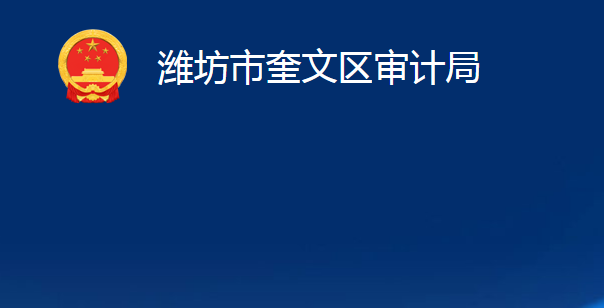 潍坊市奎文区审计局